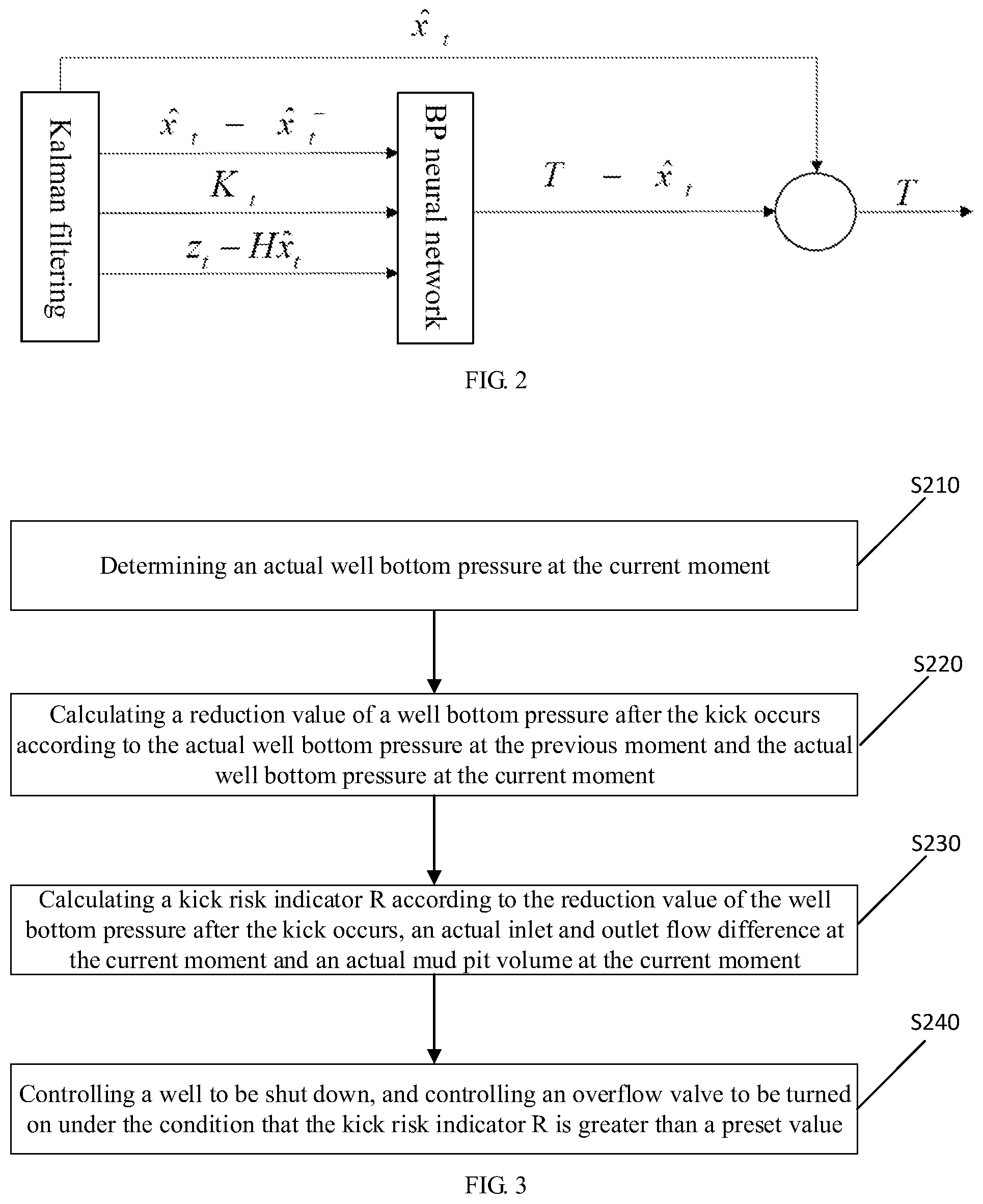 $\hat{x}_t$

Kalman filtering

$\hat{x}_t - \hat{x}_t^-$

$K_t$

$z_t - H\hat{x}_t$

BP neural network

$T - \hat{x}_t$

$T$

FIG. 2

S210

Determining an actual well bottom pressure at the current moment

S220

Calculating a reduction value of a well bottom pressure after the kick occurs according to the actual well bottom pressure at the previous moment and the actual well bottom pressure at the current moment

S230

Calculating a kick risk indicator R according to the reduction value of the well bottom pressure after the kick occurs, an actual inlet and outlet flow difference at the current moment and an actual mud pit volume at the current moment

S240

Controlling a well to be shut down, and controlling an overflow valve to be turned on under the condition that the kick risk indicator R is greater than a preset value

FIG. 3